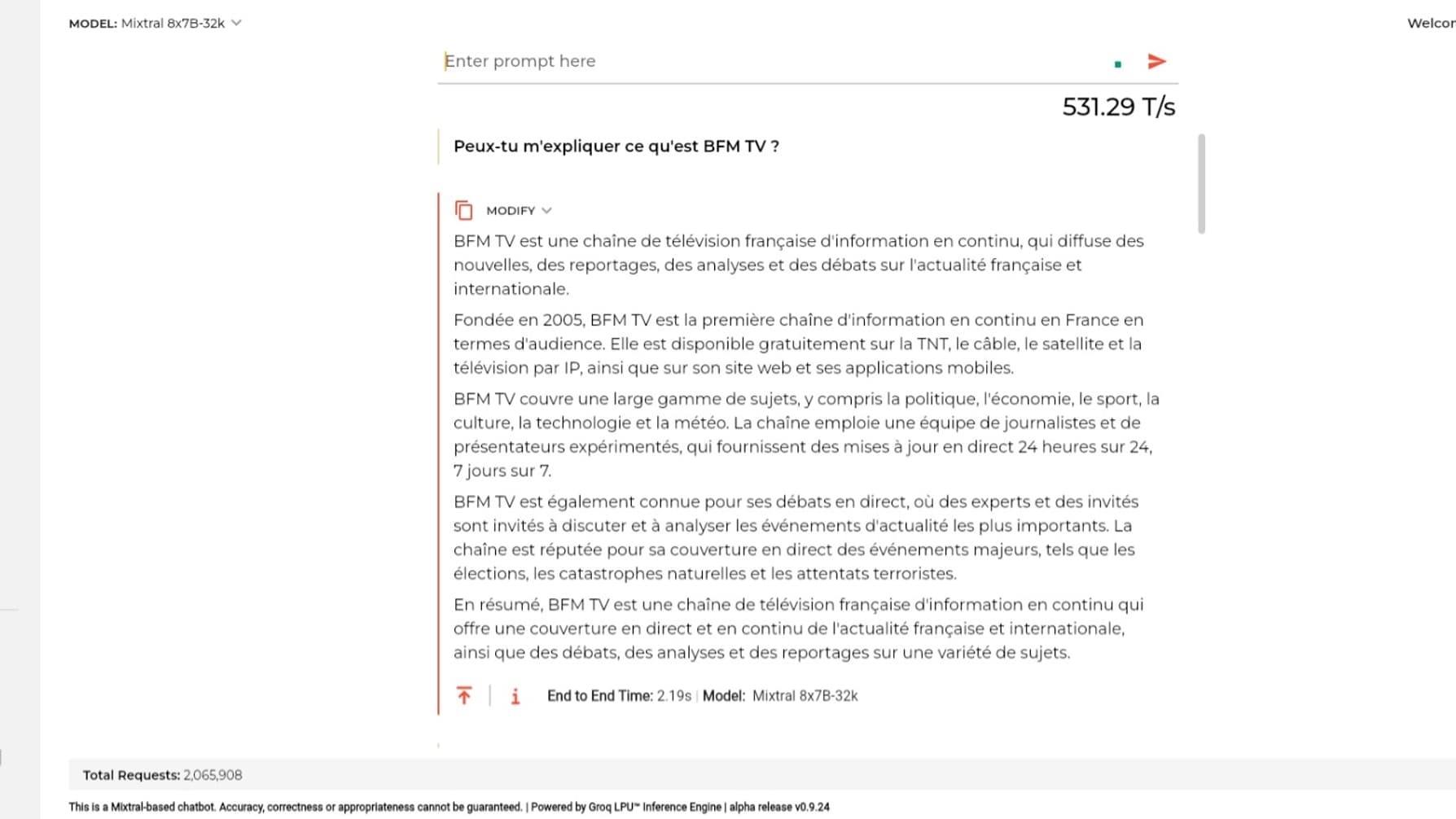 MODEL: Mixtral 8x7B-32k

Welcor

Enter prompt here

531.29 T/s

Peux-tu m'expliquer ce qu'est BFM TV ?

MODIFY

BFM TV est une chaîne de télévision française d'information en continu, qui diffuse des nouvelles, des reportages, des analyses et des débats sur l'actualité française et internationale.

Fondée en 2005, BFM TV est la première chaîne d'information en continu en France en termes d'audience. Elle est disponible gratuitement sur la TNT, le câble, le satellite et la télévision par IP, ainsi que sur son site web et ses applications mobiles.

BFM TV couvre une large gamme de sujets, y compris la politique, l'économie, le sport, la culture, la technologie et la météo. La chaîne emploie une équipe de journalistes et de présentateurs expérimentés, qui fournissent des mises à jour en direct 24 heures sur 24, 7 jours sur 7.

BFM TV est également connue pour ses débats en direct, où des experts et des invités sont invités à discuter et à analyser les événements d'actualité les plus importants. La chaîne est réputée pour sa couverture en direct des événements majeurs, tels que les élections, les catastrophes naturelles et les attentats terroristes.

En résumé, BFM TV est une chaîne de télévision française d'information en continu qui offre une couverture en direct et en continu de l'actualité française et internationale, ainsi que des débats, des analyses et des reportages sur une variété de sujets.

End to End Time: 2.19s | Model: Mixtral 8x7B-32k

Total Requests: 2,065,908

This is a Mixtral-based chatbot. Accuracy, correctness or appropriateness cannot be guaranteed. | Powered by Groq LPU™ Inference Engine | alpha release v0.9.24